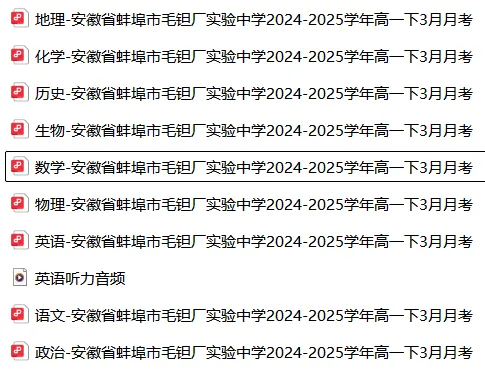 地理-安徽省蚌埠市毛钽厂实验中学2024-2025学年高一下3月月考

化学-安徽省蚌埠市毛钽厂实验中学2024-2025学年高一下3月月考

历史-安徽省蚌埠市毛钽厂实验中学2024-2025学年高一下3月月考

生物-安徽省蚌埠市毛钽厂实验中学2024-2025学年高一下3月月考

数学-安徽省蚌埠市毛钽厂实验中学2024-2025学年高一下3月月考

物理-安徽省蚌埠市毛钽厂实验中学2024-2025学年高一下3月月考

英语-安徽省蚌埠市毛钽厂实验中学2024-2025学年高一下3月月考

英语听力音频

语文-安徽省蚌埠市毛钽厂实验中学2024-2025学年高一下3月月考

政治-安徽省蚌埠市毛钽厂实验中学2024-2025学年高一下3月月考